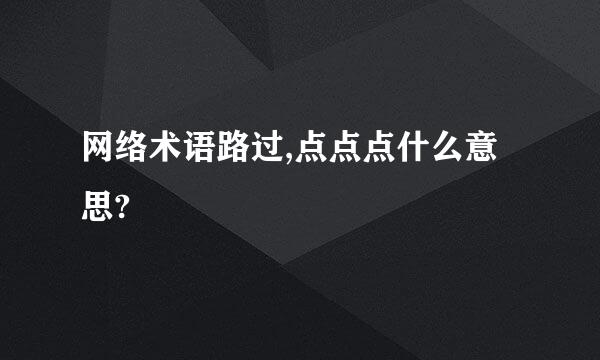 网络术语路过,点点点什么意思?